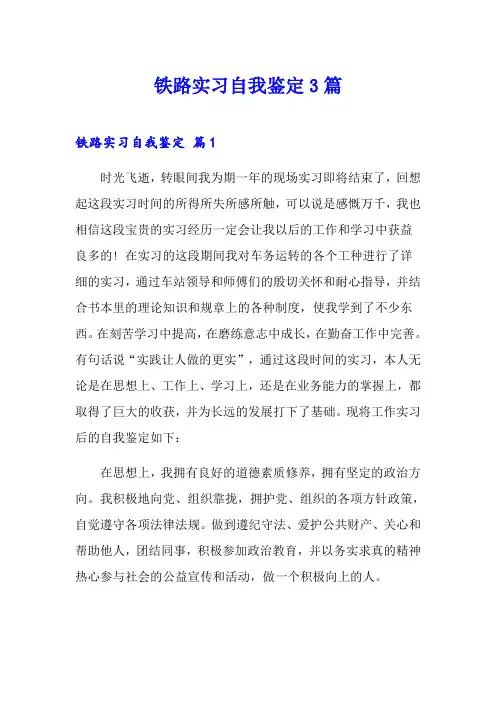 铁路实习自我鉴定3篇

铁路实习自我鉴定 篇1

时光飞逝，转眼间我为期一年的现场实习即将结束了，回想起这段实习时间的所得所失所感所触，可以说是感慨万千，我也相信这段宝贵的实习经历一定会让我以后的工作和学习中获益良多的！在实习的这段期间我对车务运转的各个工种进行了详细的实习，通过车站领导和师傅们的殷切关怀和耐心指导，并结合书本里的理论知识和规章上的各种制度，使我学到了不少东西。在刻苦学习中提高，在磨练意志中成长，在勤奋工作中完善。有句话说“实践让人做的更实”，通过这段时间的实习，本人无论是在思想上、工作上、学习上，还是在业务能力的掌握上，都取得了巨大的收获，并为长远的发展打下了基础。现将工作实习后的自我鉴定如下：

在思想上，我拥有良好的道德素质修养，拥有坚定的政治方向。我积极地向党、组织靠拢，拥护党、组织的各项方针政策，自觉遵守各项法律法规。做到遵纪守法、爱护公共财产、关心和帮助他人，团结同事，积极参加政治教育，并以务实求真的精神热心参与社会的公益宣传和活动，做一个积极向上的人。